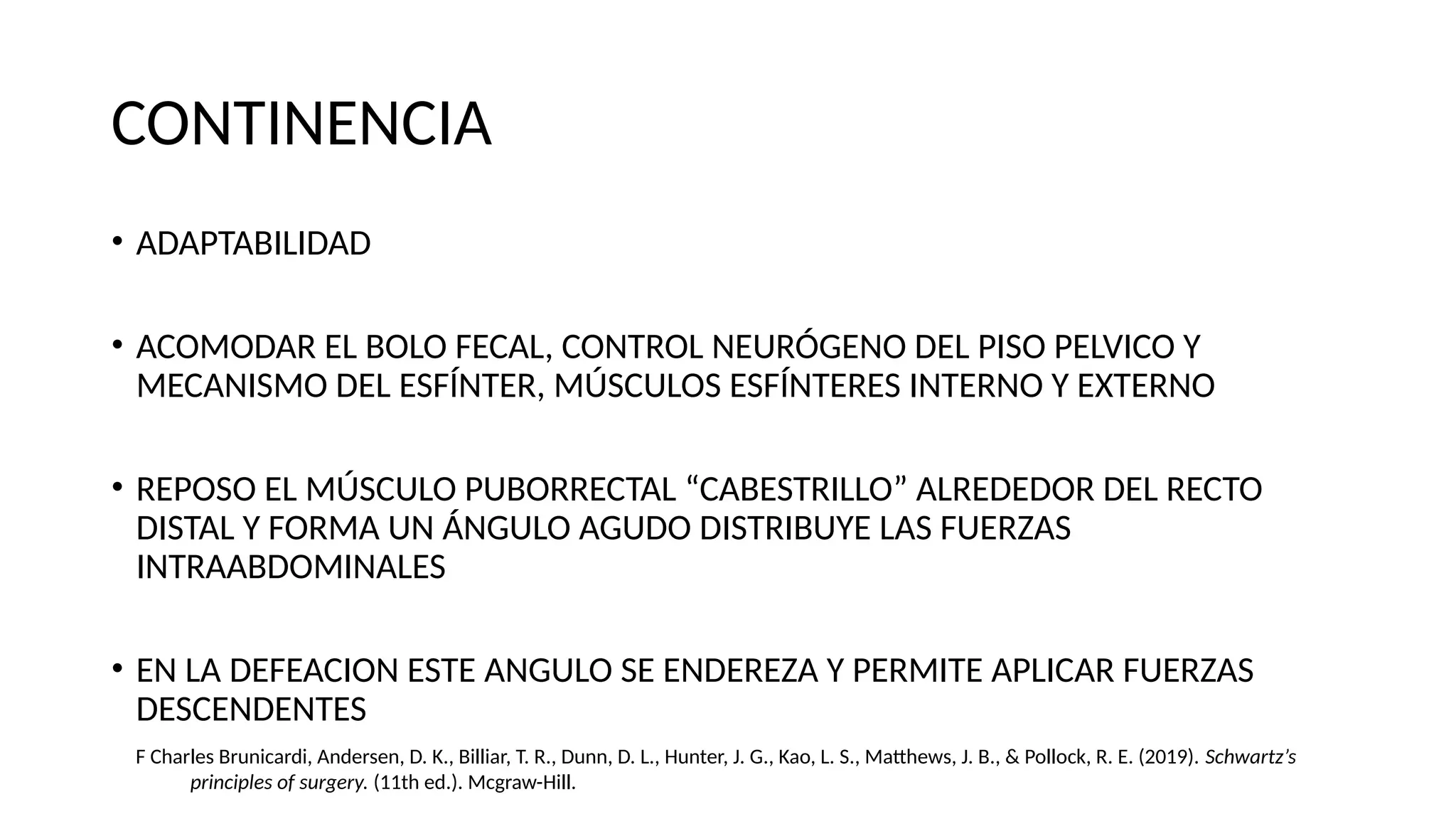 CONTINENCIA

• ADAPTABILIDAD

• ACOMODAR EL BOLO FECAL, CONTROL NEURÓGENO DEL PISO PELVICO Y MECANISMO DEL ESFÍNTER, MÚSCULOS ESFÍNTERES INTERNO Y EXTERNO

• REPOSO EL MÚSCULO PUBORRECTAL “CABESTRILLO” ALREDEDOR DEL RECTO DISTAL Y FORMA UN ÁNGULO AGUDO DISTRIBUYE LAS FUERZAS INTRAABDOMINALES

• EN LA DEFEACION ESTE ANGULO SE ENDEREZA Y PERMITE APLICAR FUERZAS DESCENDENTES

F Charles Brunicardi, Andersen, D. K., Billiar, T. R., Dunn, D. L., Hunter, J. G., Kao, L. S., Matthews, J. B., & Pollock, R. E. (2019). Schwartz’s principles of surgery. (11th ed.). Mcgraw-Hill.